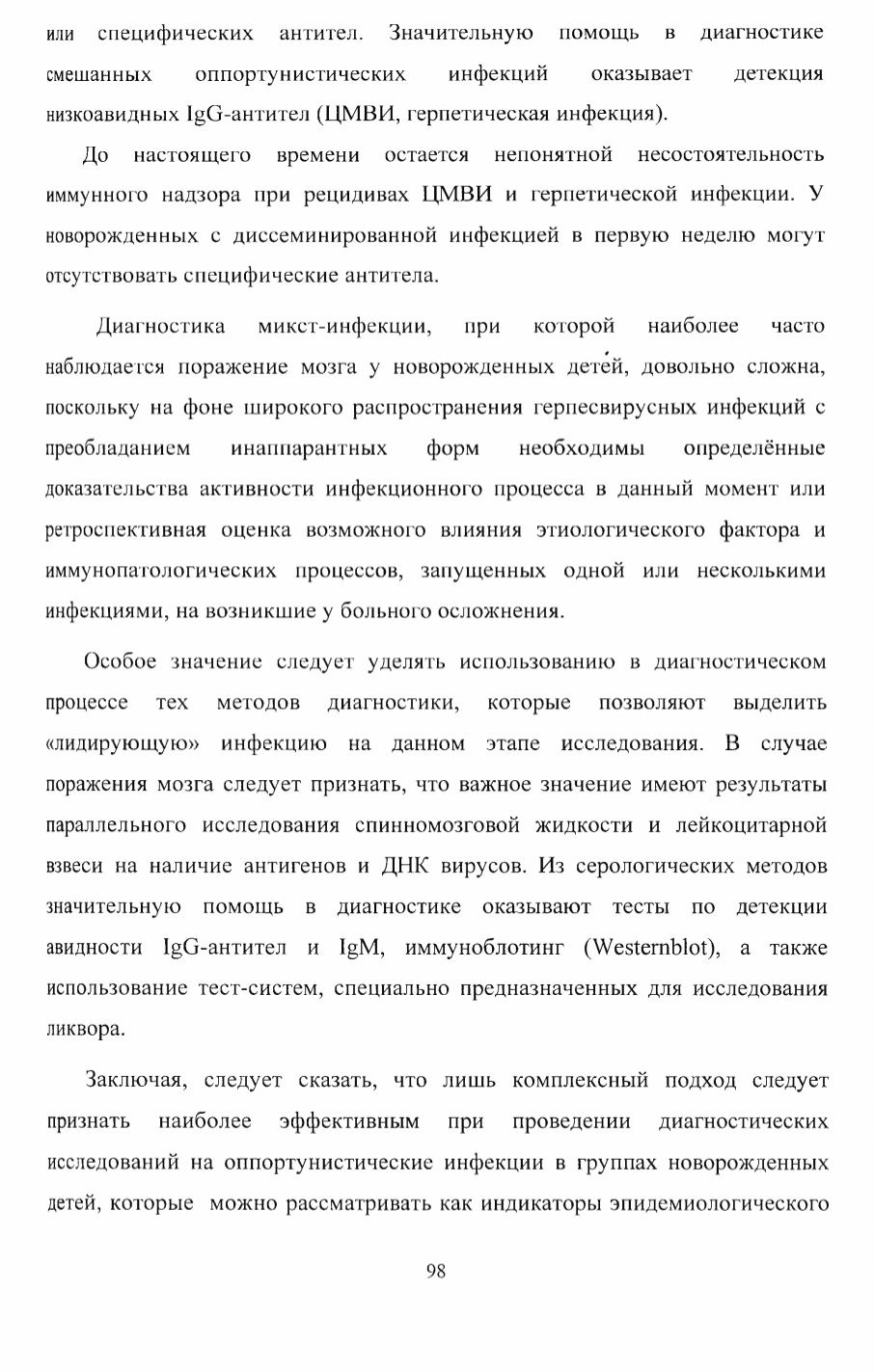 или специфических антител. Значительную помощь в диагностике смешанных оппортунистических инфекций оказывает детекция низкоавидных IgG-антител (ЦМВИ, герпетическая инфекция).

До настоящего времени остается непонятной несостоятельность иммунного надзора при рецидивах ЦМВИ и герпетической инфекции. У новорожденных с диссеминированной инфекцией в первую неделю могут отсутствовать специфические антитела.

Диагностика микст-инфекции, при которой наиболее часто наблюдается поражение мозга у новорожденных детей, довольно сложна, поскольку на фоне широкого распространения герпесвирусных инфекций с преобладанием инаппарантных форм необходимы определённые доказательства активности инфекционного процесса в данный момент или ретроспективная оценка возможного влияния этиологического фактора и иммунопатологических процессов, запущенных одной или несколькими инфекциями, на возникшие у больного осложнения.

Особое значение следует уделять использованию в диагностическом процессе тех методов диагностики, которые позволяют выделить «лидирующую» инфекцию на данном этапе исследования. В случае поражения мозга следует признать, что важное значение имеют результаты параллельного исследования спинномозговой жидкости и лейкоцитарной взвеси на наличие антигенов и ДНК вирусов. Из серологических методов значительную помощь в диагностике оказывают тесты по детекции авидности IgG-антител и IgM, иммуноблотинг (Westernblot), а также использование тест-систем, специально предназначенных для исследования ликвора.

Заключая, следует сказать, что лишь комплексный подход следует признать наиболее эффективным при проведении диагностических исследований на оппортунистические инфекции в группах новорожденных детей, которые можно рассматривать как индикаторы эпидемиологического

98